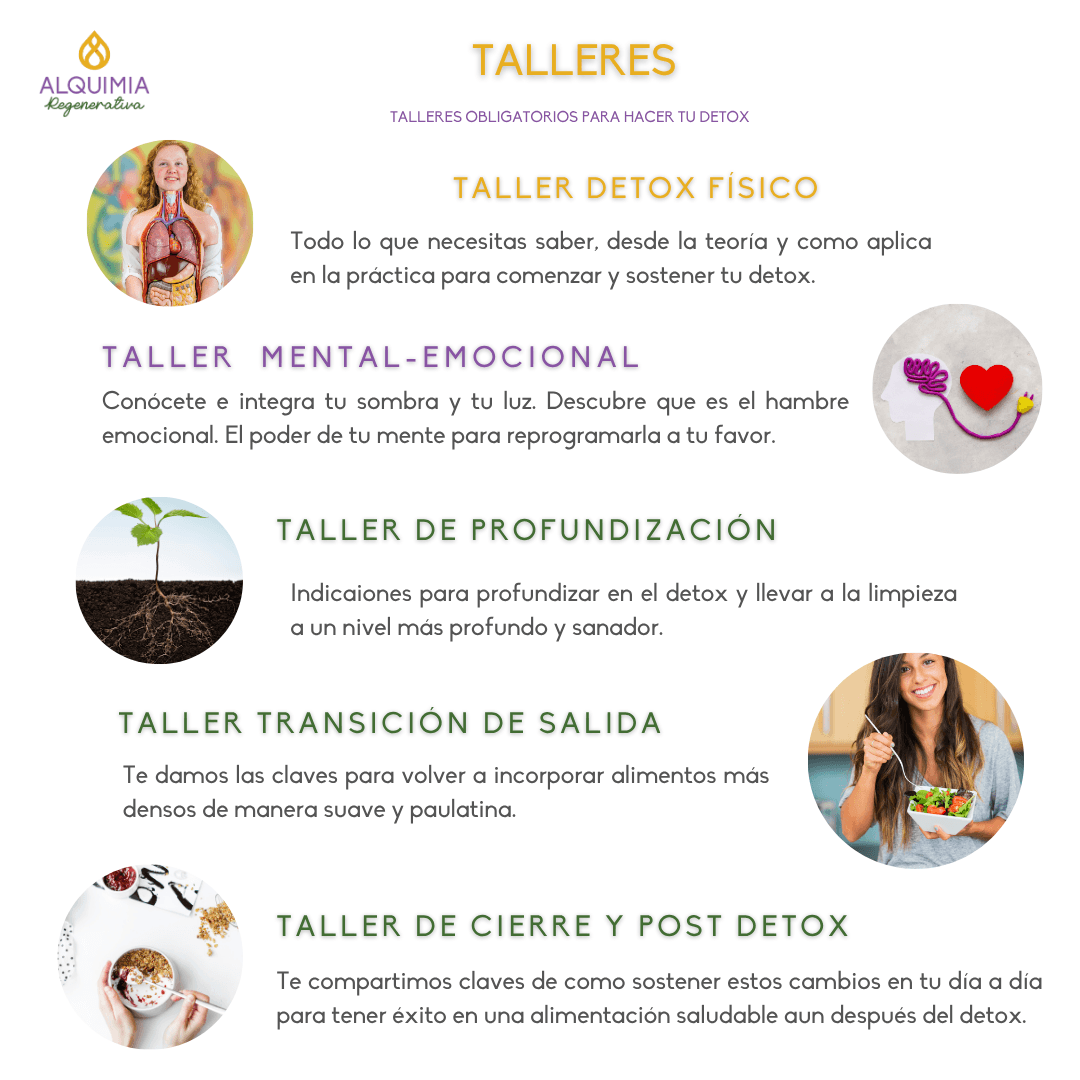 ALQUIMIA
Regenerativa

TALLERES

TALLERES OBLIGATORIOS PARA HACER TU DETOX

TALLER DETOX FÍSICO

Todo lo que necesitas saber, desde la teoría y como aplica en la práctica para comenzar y sostener tu detox.

TALLER MENTAL-EMOCIONAL

Conócete e integra tu sombra y tu luz. Descubre que es el hambre emocional. El poder de tu mente para reprogramarla a tu favor.

TALLER DE PROFUNDIZACIÓN

Indicaiones para profundizar en el detox y llevar a la limpieza a un nivel más profundo y sanador.

TALLER TRANSICIÓN DE SALIDA

Te damos las claves para volver a incorporar alimentos más densos de manera suave y paulatina.

TALLER DE CIERRE Y POST DETOX

Te compartimos claves de como sostener estos cambios en tu día a día para tener éxito en una alimentación saludable aun después del detox.